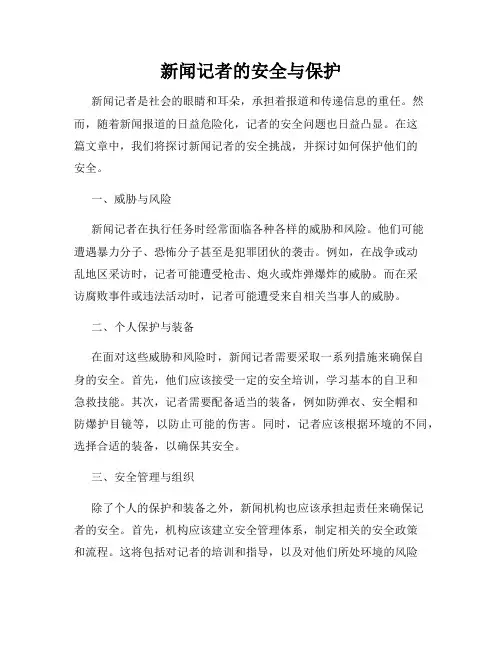 新闻记者的安全与保护

新闻记者是社会的眼睛和耳朵，承担着报道和传递信息的重任。然而，随着新闻报道的日益危险化，记者的安全问题也日益凸显。在这篇文章中，我们将探讨新闻记者的安全挑战，并探讨如何保护他们的安全。

一、威胁与风险

新闻记者在执行任务时经常面临各种各样的威胁和风险。他们可能遭遇暴力分子、恐怖分子甚至是犯罪团伙的袭击。例如，在战争或动乱地区采访时，记者可能遭受枪击、炮火或炸弹爆炸的威胁。而在采访腐败事件或违法活动时，记者可能遭受来自相关当事人的威胁。

二、个人保护与装备

在面对这些威胁和风险时，新闻记者需要采取一系列措施来确保自身的安全。首先，他们应该接受一定的安全培训，学习基本的自卫和急救技能。其次，记者需要配备适当的装备，例如防弹衣、安全帽和防爆护目镜等，以防止可能的伤害。同时，记者应该根据环境的不同，选择合适的装备，以确保其安全。

三、安全管理与组织

除了个人的保护和装备之外，新闻机构也应该承担起责任来确保记者的安全。首先，机构应该建立安全管理体系，制定相关的安全政策和流程。这将包括对记者的培训和指导，以及对他们所处环境的风险